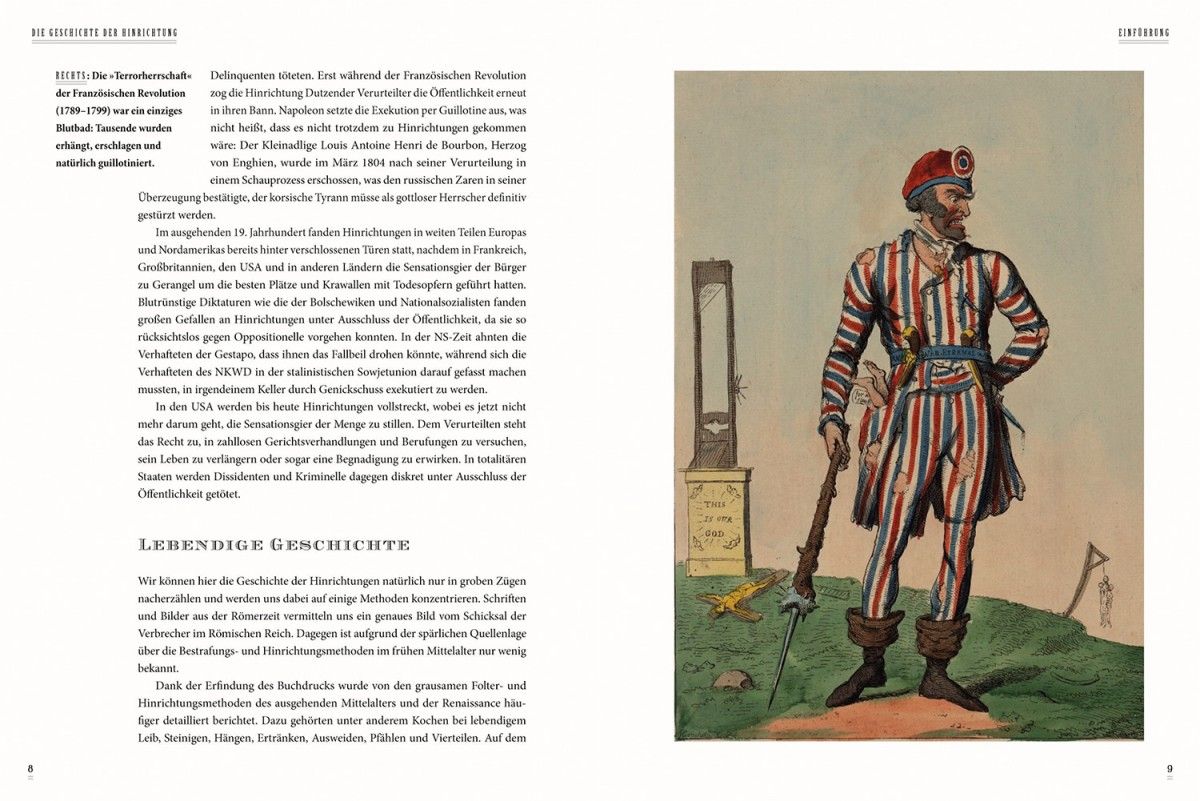 DIE GESCHICHTE DER HINRICHTUNG

RECHTS: Die »Terrorherrschaft« der Französischen Revolution (1789–1799) war ein einziges Blutbad: Tausende wurden erhängt, erschlagen und natürlich guillotiniert.

Delinquenten töteten. Erst während der Französischen Revolution zog die Hinrichtung Dutzender Verurteilter die Öffentlichkeit erneut in ihren Bann. Napoleon setzte die Exekution per Guillotine aus, was nicht heißt, dass es nicht trotzdem zu Hinrichtungen gekommen wäre: Der Kleinadlige Louis Antoine Henri de Bourbon, Herzog von Enghien, wurde im März 1804 nach seiner Verurteilung in einem Schauprozess erschossen, was den russischen Zaren in seiner Überzeugung bestätigte, der korsische Tyrann müsse als gottloser Herrscher definitiv gestürzt werden.

Im ausgehenden 19. Jahrhundert fanden Hinrichtungen in weiten Teilen Europas und Nordamerikas bereits hinter verschlossenen Türen statt, nachdem in Frankreich, Großbritannien, den USA und in anderen Ländern die Sensationsgier der Bürger zu Gerangel um die besten Plätze und Krawallen mit Todesopfern geführt hatten. Blutrünstige Diktaturen wie die der Bolschewiken und Nationalsozialisten fanden großen Gefallen an Hinrichtungen unter Ausschluss der Öffentlichkeit, da sie so rücksichtslos gegen Oppositionelle vorgehen konnten. In der NS-Zeit ahnten die Verhafteten der Gestapo, dass ihnen das Fallbeil drohen könnte, während sich die Verhafteten des NKWD in der stalinistischen Sowjetunion darauf gefasst machen mussten, in irgendeinem Keller durch Genickschuss exekutiert zu werden.

In den USA werden bis heute Hinrichtungen vollstreckt, wobei es jetzt nicht mehr darum geht, die Sensationsgier der Menge zu stillen. Dem Verurteilten steht das Recht zu, in zahllosen Gerichtsverhandlungen und Berufungen zu versuchen, sein Leben zu verlängern oder sogar eine Begnadigung zu erwirken. In totalitären Staaten werden Dissidenten und Kriminelle dagegen diskret unter Ausschluss der Öffentlichkeit getötet.

LEBENDIGE GESCHICHTE

Wir können hier die Geschichte der Hinrichtungen natürlich nur in groben Zügen nacherzählen und werden uns dabei auf einige Methoden konzentrieren. Schriften und Bilder aus der Römerzeit vermitteln uns ein genaues Bild vom Schicksal der Verbrecher im Römischen Reich. Dagegen ist aufgrund der spärlichen Quellenlage über die Bestrafungs- und Hinrichtungsmethoden im frühen Mittelalter nur wenig bekannt.

Dank der Erfindung des Buchdrucks wurde von den grausamen Folter- und Hinrichtungsmethoden des ausgehenden Mittelalters und der Renaissance häufiger detailliert berichtet. Dazu gehörten unter anderem Kochen bei lebendigem Leib, Steinigen, Hängen, Ertränken, Ausweiden, Pfählen und Vierteilen. Auf dem

8

EINFÜHRUNG

THIS IS OUR GOD

9